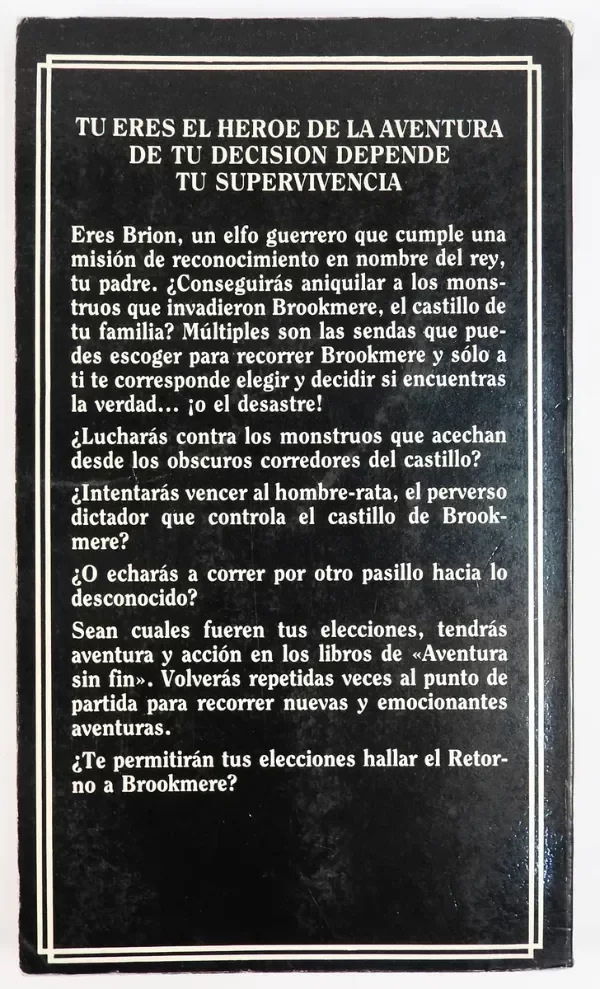 TU ERES EL HEROE DE LA AVENTURA
DE TU DECISION DEPENDE
TU SUPERVIVENCIA

Eres Brion, un elfo guerrero que cumple una misión de reconocimiento en nombre del rey, tu padre. ¿Conseguirás aniquilar a los monstruos que invadieron Brookmere, el castillo de tu familia? Múltiples son las sendas que puedes escoger para recorrer Brookmere y sólo a ti te corresponde elegir y decidir si encuentras la verdad... ¡o el desastre!

¿Lucharás contra los monstruos que acechan desde los obscuros corredores del castillo?

¿Intentarás vencer al hombre-rata, el perverso dictador que controla el castillo de Brookmere?

¿O echarás a correr por otro pasillo hacia lo desconocido?

Sean cuales fueren tus elecciones, tendrás aventura y acción en los libros de «Aventura sin fin». Volverás repetidas veces al punto de partida para recorrer nuevas y emocionantes aventuras.

¿Te permitirán tus elecciones hallar el Retorno a Brookmere?